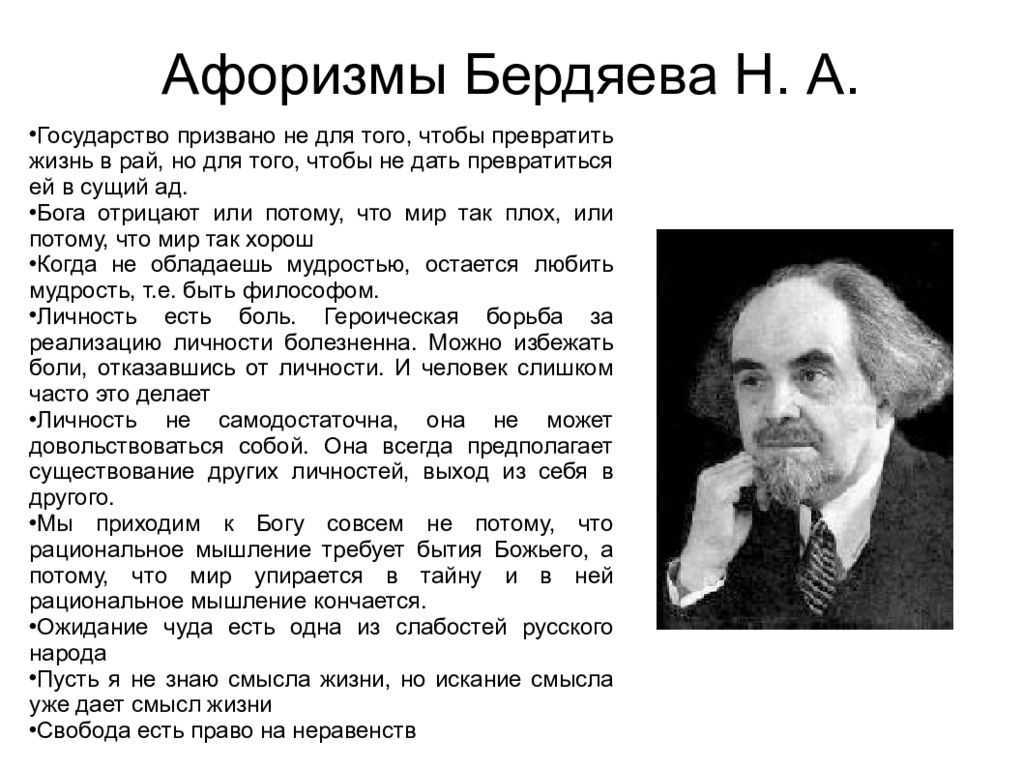 Афоризмы Бердяева Н. А.

•Государство призвано не для того, чтобы превратить жизнь в рай, но для того, чтобы не дать превратиться ей в сущий ад.
•Бога отрицают или потому, что мир так плох, или потому, что мир так хорош
•Когда не обладаешь мудростью, остается любить мудрость, т.е. быть философом.
•Личность есть боль. Героическая борьба за реализацию личности болезненна. Можно избежать боли, отказавшись от личности. И человек слишком часто это делает
•Личность не самодостаточна, она не может довольствоваться собой. Она всегда предполагает существование других личностей, выход из себя в другого.
•Мы приходим к Богу совсем не потому, что рациональное мышление требует бытия Божьего, а потому, что мир упирается в тайну и в ней рациональное мышление кончается.
•Ожидание чуда есть одна из слабостей русского народа
•Пусть я не знаю смысла жизни, но искание смысла уже дает смысл жизни
•Свобода есть право на неравенств